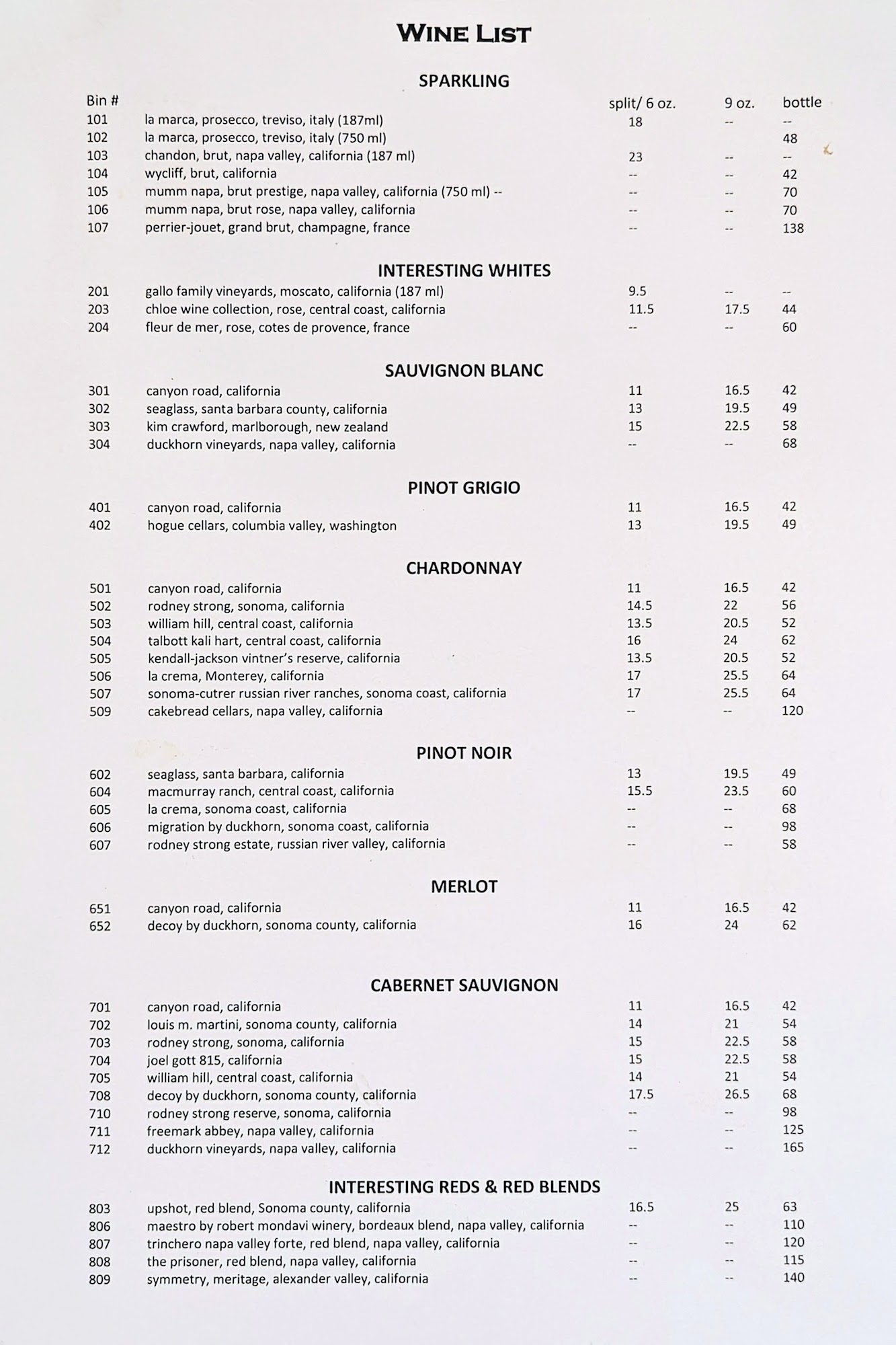 WINE LIST

SPARKLING

| Bin # | | split/ 6 oz. | 9 oz. | bottle |
|---|---|---|---|---|
| 101 | la marca, prosecco, treviso, italy (187ml) | 18 | -- | -- |
| 102 | la marca, prosecco, treviso, italy (750 ml) | | | 48 |
| 103 | chandon, brut, napa valley, california (187 ml) | 23 | -- | -- |
| 104 | wycliff, brut, california | -- | -- | 42 |
| 105 | mumm napa, brut prestige, napa valley, california (750 ml) -- | -- | -- | 70 |
| 106 | mumm napa, brut rose, napa valley, california | -- | -- | 70 |
| 107 | perrier-jouet, grand brut, champagne, france | -- | -- | 138 |

INTERESTING WHITES

| | | | | |
|---|---|---|---|---|
| 201 | gallo family vineyards, moscato, california (187 ml) | 9.5 | -- | -- |
| 203 | chloe wine collection, rose, central coast, california | 11.5 | 17.5 | 44 |
| 204 | fleur de mer, rose, cotes de provence, france | -- | -- | 60 |

SAUVIGNON BLANC

| | | | | |
|---|---|---|---|---|
| 301 | canyon road, california | 11 | 16.5 | 42 |
| 302 | seaglass, santa barbara county, california | 13 | 19.5 | 49 |
| 303 | kim crawford, marlborough, new zealand | 15 | 22.5 | 58 |
| 304 | duckhorn vineyards, napa valley, california | -- | -- | 68 |

PINOT GRIGIO

| | | | | |
|---|---|---|---|---|
| 401 | canyon road, california | 11 | 16.5 | 42 |
| 402 | hogue cellars, columbia valley, washington | 13 | 19.5 | 49 |

CHARDONNAY

| | | | | |
|---|---|---|---|---|
| 501 | canyon road, california | 11 | 16.5 | 42 |
| 502 | rodney strong, sonoma, california | 14.5 | 22 | 56 |
| 503 | william hill, central coast, california | 13.5 | 20.5 | 52 |
| 504 | talbott kali hart, central coast, california | 16 | 24 | 62 |
| 505 | kendall-jackson vintner's reserve, california | 13.5 | 20.5 | 52 |
| 506 | la crema, Monterey, california | 17 | 25.5 | 64 |
| 507 | sonoma-cutrer russian river ranches, sonoma coast, california | 17 | 25.5 | 64 |
| 509 | cakebread cellars, napa valley, california | -- | -- | 120 |

PINOT NOIR

| | | | | |
|---|---|---|---|---|
| 602 | seaglass, santa barbara, california | 13 | 19.5 | 49 |
| 604 | macmurray ranch, central coast, california | 15.5 | 23.5 | 60 |
| 605 | la crema, sonoma coast, california | -- | -- | 68 |
| 606 | migration by duckhorn, sonoma coast, california | -- | -- | 98 |
| 607 | rodney strong estate, russian river valley, california | -- | -- | 58 |

MERLOT

| | | | | |
|---|---|---|---|---|
| 651 | canyon road, california | 11 | 16.5 | 42 |
| 652 | decoy by duckhorn, sonoma county, california | 16 | 24 | 62 |

CABERNET SAUVIGNON

| | | | | |
|---|---|---|---|---|
| 701 | canyon road, california | 11 | 16.5 | 42 |
| 702 | louis m. martini, sonoma county, california | 14 | 21 | 54 |
| 703 | rodney strong, sonoma, california | 15 | 22.5 | 58 |
| 704 | joel gott 815, california | 15 | 22.5 | 58 |
| 705 | william hill, central coast, california | 14 | 21 | 54 |
| 708 | decoy by duckhorn, sonoma county, california | 17.5 | 26.5 | 68 |
| 710 | rodney strong reserve, sonoma, california | -- | -- | 98 |
| 711 | freemark abbey, napa valley, california | -- | -- | 125 |
| 712 | duckhorn vineyards, napa valley, california | -- | -- | 165 |

INTERESTING REDS & RED BLENDS

| | | | | |
|---|---|---|---|---|
| 803 | upshot, red blend, Sonoma county, california | 16.5 | 25 | 63 |
| 806 | maestro by robert mondavi winery, bordeaux blend, napa valley, california | -- | -- | 110 |
| 807 | trinchero napa valley forte, red blend, napa valley, california | -- | -- | 120 |
| 808 | the prisoner, red blend, napa valley, california | -- | -- | 115 |
| 809 | symmetry, meritage, alexander valley, california | -- | -- | 140 |